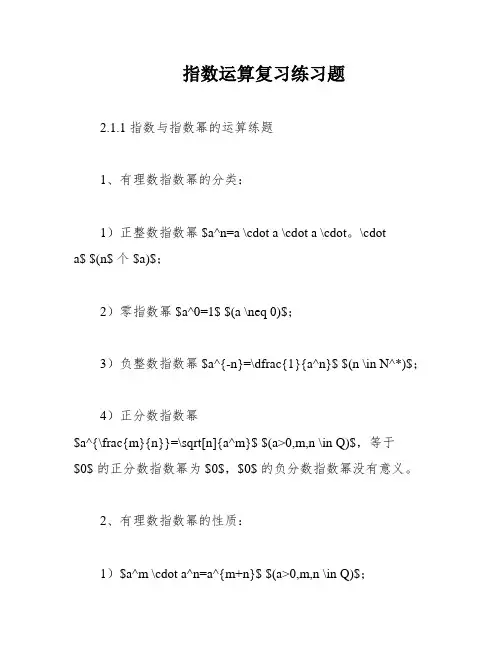 指数运算复习练习题

2.1.1 指数与指数幂的运算练题

1、有理数指数幂的分类：

1）正整数指数幂 \$a^n=a \cdot a \cdot a \cdot。\cdot a\$ \$(n\$ 个 \$a)\$；

2）零指数幂 \$a^0=1\$ \$(a \neq 0)\$；

3）负整数指数幂 \$a^{-n}=\dfrac{1}{a^n}\$ \$(n \in N^*)\$；

4）正分数指数幂 \$a^{\frac{m}{n}}=\sqrt[n]{a^m}\$ \$(a>0,m,n \in Q)\$，等于 \$0\$ 的正分数指数幂为 \$0\$，\$0\$ 的负分数指数幂没有意义。

2、有理数指数幂的性质：

1）\$a^m \cdot a^n=a^{m+n}\$ \$(a>0,m,n \in Q)\$；